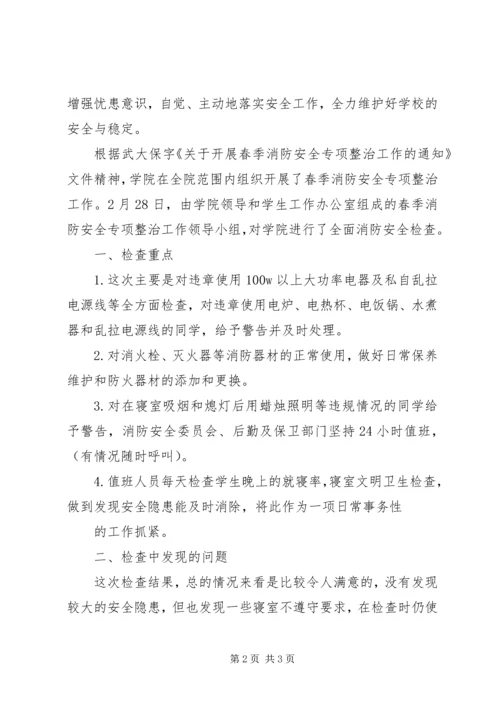 增强忧患意识，自觉、主动地落实安全工作，全力维护好学校的安全与稳定。

根据武大保字《关于开展春季消防安全专项整治工作的通知》文件精神，学院在全院范围内组织开展了春季消防安全专项整治工作。2月28日，由学院领导和学生工作办公室组成的春季消防安全专项整治工作领导小组，对学院进行了全面消防安全检查。

一、检查重点

1.这次主要是对违章使用100w以上大功率电器及私自乱拉电源线等全方面检查，对违章使用电炉、电热杯、电饭锅、水煮器和乱拉电源线的同学，给予警告并及时处理。

2.对消火栓、灭火器等消防器材的正常使用，做好日常保养维护和防火器材的添加和更换。

3.对在寝室吸烟和熄灯后用蜡烛照明等违规情况的同学给予警告，消防安全委员会、后勤及保卫部门坚持24小时值班，（有情况随时呼叫）。

4.值班人员每天检查学生晚上的就寝率，寝室文明卫生检查，做到发现安全隐患能及时消除，将此作为一项日常事务性

的工作抓紧。

二、检查中发现的问题

这次检查结果，总的情况来看是比较令人满意的，没有发现较大的安全隐患，但也发现一些寝室不遵守要求，在检查时仍使

第2页 共3页